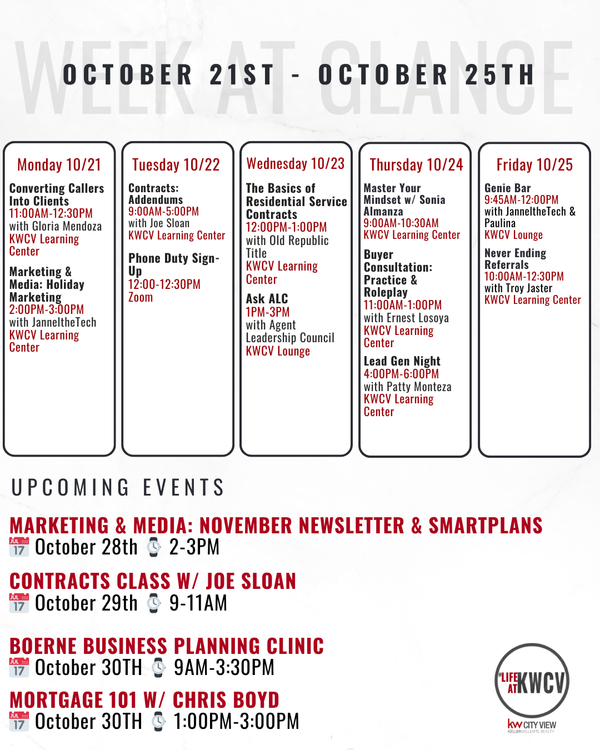 WEEK AT GLANCE

OCTOBER 21ST - OCTOBER 25TH

Monday 10/21

Converting Callers Into Clients
11:00AM-12:30PM
with Gloria Mendoza
KWCV Learning Center

Marketing & Media: Holiday Marketing
2:00PM-3:00PM
with JanneltheTech
KWCV Learning Center

Tuesday 10/22

Contracts: Addendums
9:00AM-5:00PM
with Joe Sloan
KWCV Learning Center

Phone Duty Sign-Up
12:00-12:30PM
Zoom

Wednesday 10/23

The Basics of Residential Service Contracts
12:00PM-1:00PM
with Old Republic Title
KWCV Learning Center

Ask ALC
1PM-3PM
with Agent Leadership Council
KWCV Lounge

Thursday 10/24

Master Your Mindset w/ Sonia Almanza
9:00AM-10:30AM
KWCV Learning Center

Buyer Consultation: Practice & Roleplay
11:00AM-1:00PM
with Ernest Losoya
KWCV Learning Center

Lead Gen Night
4:00PM-6:00PM
with Patty Monteza
KWCV Learning Center

Friday 10/25

Genie Bar
9:45AM-12:00PM
with JanneltheTech & Paulina
KWCV Lounge

Never Ending Referrals
10:00AM-12:30PM
with Troy Jaster
KWCV Learning Center

UPCOMING EVENTS

MARKETING & MEDIA: NOVEMBER NEWSLETTER & SMARTPLANS
October 28th 2-3PM

CONTRACTS CLASS W/ JOE SLOAN
October 29th 9-11AM

BOERNE BUSINESS PLANNING CLINIC
October 30TH 9AM-3:30PM

MORTGAGE 101 W/ CHRIS BOYD
October 30TH 1:00PM-3:00PM

#LIFE AT KWCV
kw CITY VIEW
KELLERWILLIAMS. REALTY